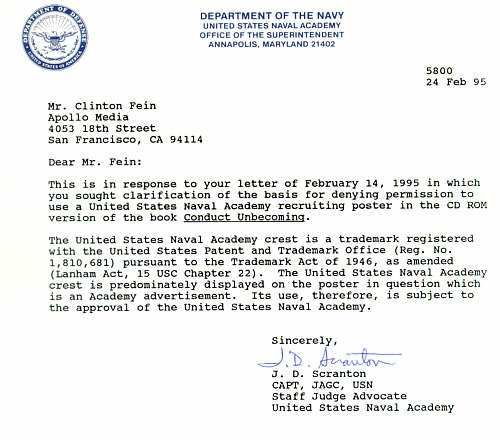 DEPARTMENT OF DEFENSE
UNITED STATES OF AMERICA

DEPARTMENT OF THE NAVY
UNITED STATES NAVAL ACADEMY
OFFICE OF THE SUPERINTENDENT
ANNAPOLIS, MARYLAND 21402

5800
24 Feb 95

Mr. Clinton Fein
Apollo Media
4053 18th Street
San Francisco, CA 94114

Dear Mr. Fein:

This is in response to your letter of February 14, 1995 in which you sought clarification of the basis for denying permission to use a United States Naval Academy recruiting poster in the CD ROM version of the book Conduct Unbecoming.

The United States Naval Academy crest is a trademark registered with the United States Patent and Trademark Office (Reg. No. 1,810,681) pursuant to the Trademark Act of 1946, as amended (Lanham Act, 15 USC Chapter 22). The United States Naval Academy crest is predominately displayed on the poster in question which is an Academy advertisement. Its use, therefore, is subject to the approval of the United States Naval Academy.

Sincerely,

J. D. Scranton
J. D. Scranton
CAPT, JAGC, USN
Staff Judge Advocate
United States Naval Academy